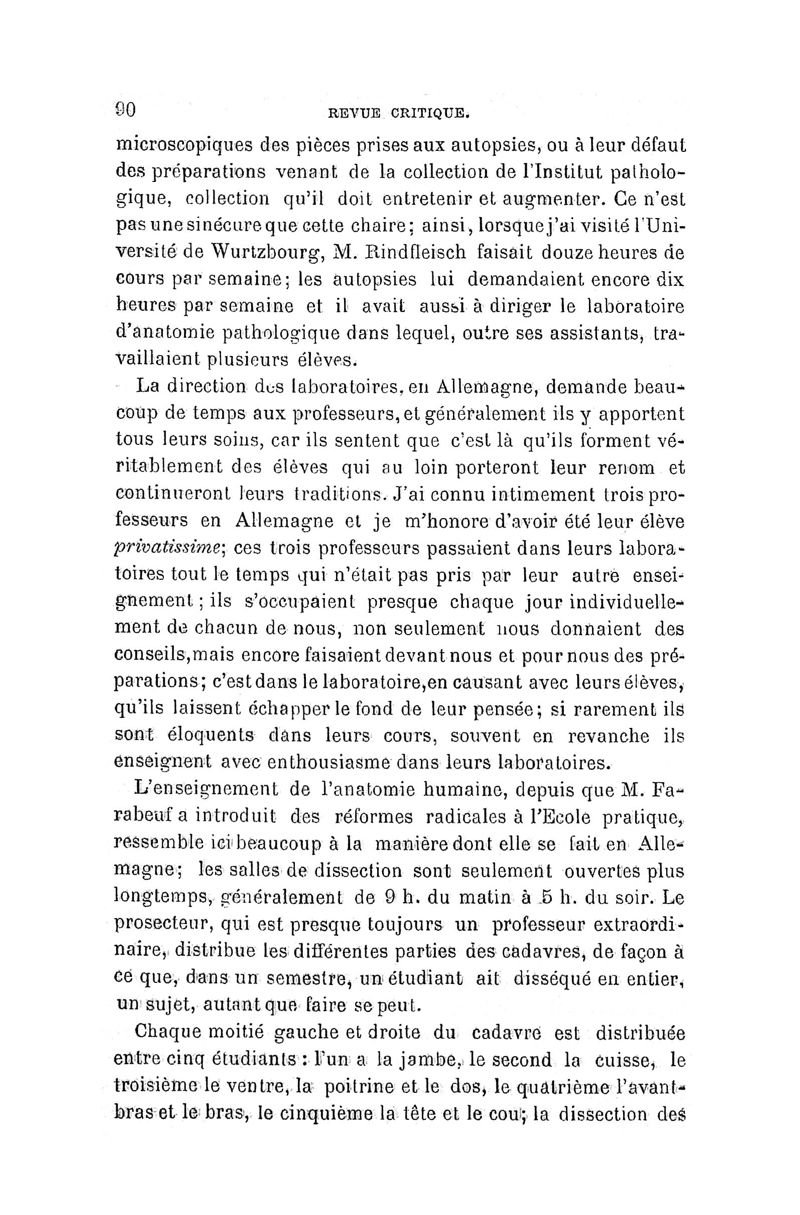 90 REVUE CRITIQUE.

microscopiques des pièces prises aux autopsies, ou à leur défaut des préparations venant de la collection de l'Institut pathologique, collection qu'il doit entretenir et augmenter. Ce n'est pas une sinécure que cette chaire; ainsi, lorsque j'ai visité l'Université de Wurtzbourg, M. Rindfleisch faisait douze heures de cours par semaine; les autopsies lui demandaient encore dix heures par semaine et il avait aussi à diriger le laboratoire d'anatomie pathologique dans lequel, outre ses assistants, travaillaient plusieurs élèves.

La direction des laboratoires, en Allemagne, demande beaucoup de temps aux professeurs, et généralement ils y apportent tous leurs soins, car ils sentent que c'est là qu'ils forment véritablement des élèves qui au loin porteront leur renom et continueront leurs traditions. J'ai connu intimement trois professeurs en Allemagne et je m'honore d'avoir été leur élève privatissime; ces trois professeurs passaient dans leurs laboratoires tout le temps qui n'était pas pris par leur autre enseignement; ils s'occupaient presque chaque jour individuellement de chacun de nous, non seulement nous donnaient des conseils, mais encore faisaient devant nous et pour nous des préparations; c'est dans le laboratoire, en causant avec leurs élèves, qu'ils laissent échapper le fond de leur pensée; si rarement ils sont éloquents dans leurs cours, souvent en revanche ils enseignent avec enthousiasme dans leurs laboratoires.

L'enseignement de l'anatomie humaine, depuis que M. Farabeuf a introduit des réformes radicales à l'Ecole pratique, ressemble ici beaucoup à la manière dont elle se fait en Allemagne; les salles de dissection sont seulement ouvertes plus longtemps, généralement de 9 h. du matin à 5 h. du soir. Le prosecteur, qui est presque toujours un professeur extraordinaire, distribue les différentes parties des cadavres, de façon à ce que, dans un semestre, un étudiant ait disséqué en entier, un sujet, autant que faire se peut.

Chaque moitié gauche et droite du cadavre est distribuée entre cinq étudiants : l'un a la jambe, le second la cuisse, le troisième le ventre, la poitrine et le dos, le quatrième l'avant-bras et le bras, le cinquième la tête et le cou; la dissection des